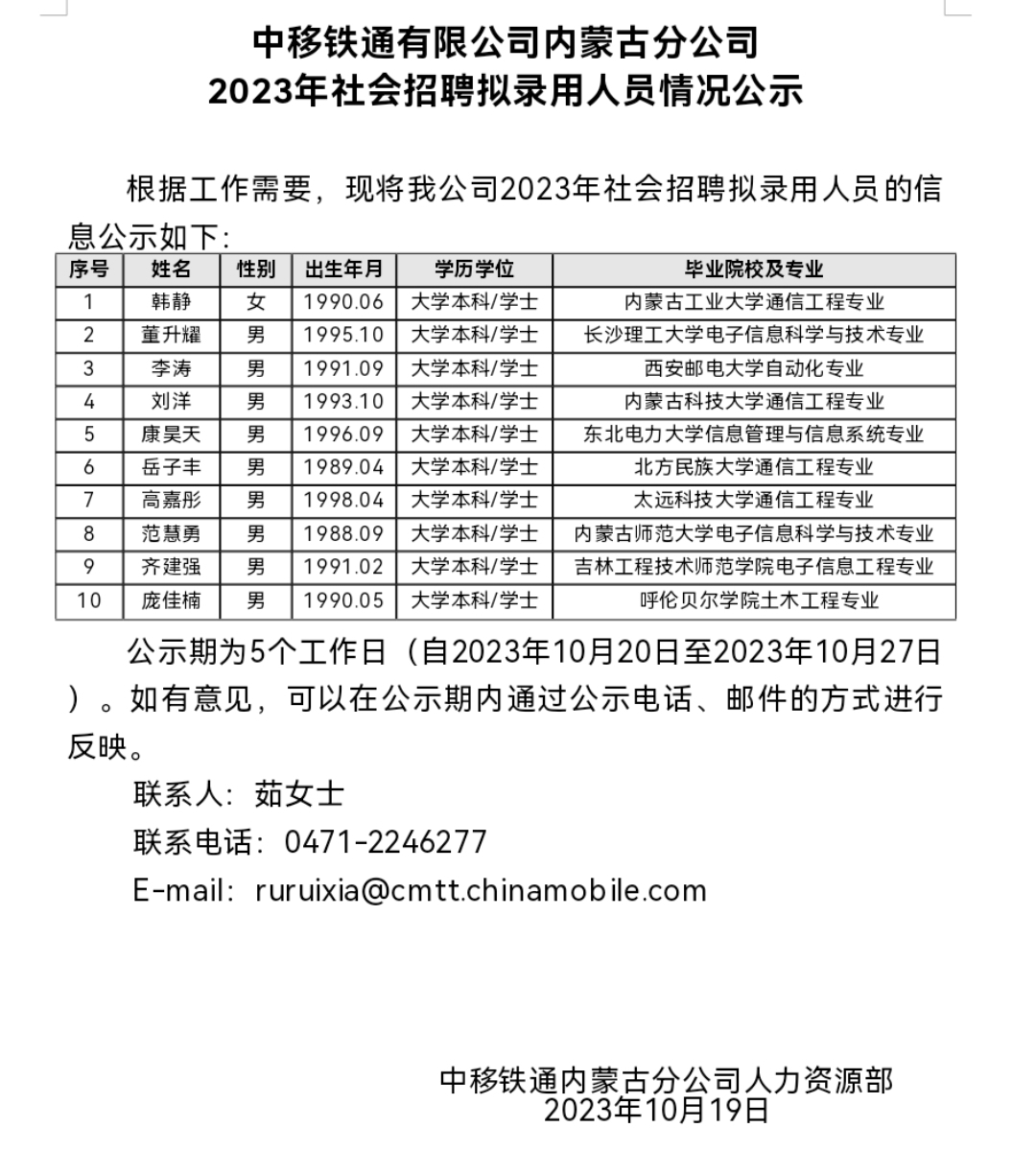 中移铁通有限公司内蒙古分公司
2023年社会招聘拟录用人员情况公示

根据工作需要，现将我公司2023年社会招聘拟录用人员的信息公示如下：

| 序号 | 姓名 | 性别 | 出生年月 | 学历学位 | 毕业院校及专业 |
|---|---|---|---|---|---|
| 1 | 韩静 | 女 | 1990.06 | 大学本科/学士 | 内蒙古工业大学通信工程专业 |
| 2 | 董升耀 | 男 | 1995.10 | 大学本科/学士 | 长沙理工大学电子信息科学与技术专业 |
| 3 | 李涛 | 男 | 1991.09 | 大学本科/学士 | 西安邮电大学自动化专业 |
| 4 | 刘洋 | 男 | 1993.10 | 大学本科/学士 | 内蒙古科技大学通信工程专业 |
| 5 | 康昊天 | 男 | 1996.09 | 大学本科/学士 | 东北电力大学信息管理与信息系统专业 |
| 6 | 岳子丰 | 男 | 1989.04 | 大学本科/学士 | 北方民族大学通信工程专业 |
| 7 | 高嘉彤 | 男 | 1998.04 | 大学本科/学士 | 太远科技大学通信工程专业 |
| 8 | 范慧勇 | 男 | 1988.09 | 大学本科/学士 | 内蒙古师范大学电子信息科学与技术专业 |
| 9 | 齐建强 | 男 | 1991.02 | 大学本科/学士 | 吉林工程技术师范学院电子信息工程专业 |
| 10 | 庞佳楠 | 男 | 1990.05 | 大学本科/学士 | 呼伦贝尔学院土木工程专业 |

公示期为5个工作日（自2023年10月20日至2023年10月27日）。如有意见，可以在公示期内通过公示电话、邮件的方式进行反映。

联系人：茹女士

联系电话：0471-2246277

E-mail：ruruixia@cmtt.chinamobile.com

中移铁通内蒙古分公司人力资源部
2023年10月19日